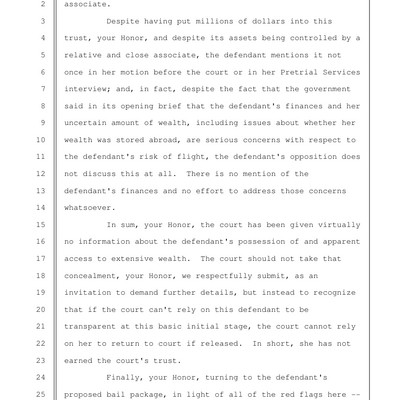 2 associate.

3 Despite having put millions of dollars into this

4 trust, your Honor, and despite its assets being controlled by a

5 relative and close associate, the defendant mentions it not

6 once in her motion before the court or in her Pretrial Services

7 interview; and, in fact, despite the fact that the government

8 said in its opening brief that the defendant's finances and her

9 uncertain amount of wealth, including issues about whether her

10 wealth was stored abroad, are serious concerns with respect to

11 the defendant's risk of flight, the defendant's opposition does

12 not discuss this at all. There is no mention of the

13 defendant's finances and no effort to address those concerns

14 whatsoever.

15 In sum, your Honor, the court has been given virtually

16 no information about the defendant's possession of and apparent

17 access to extensive wealth. The court should not take that

18 concealment, your Honor, we respectfully submit, as an

19 invitation to demand further details, but instead to recognize

20 that if the court can't rely on this defendant to be

21 transparent at this basic initial stage, the court cannot rely

22 on her to return to court if released. In short, she has not

23 earned the court's trust.

24 Finally, your Honor, turning to the defendant's

25 proposed bail package, in light of all of the red flags here --